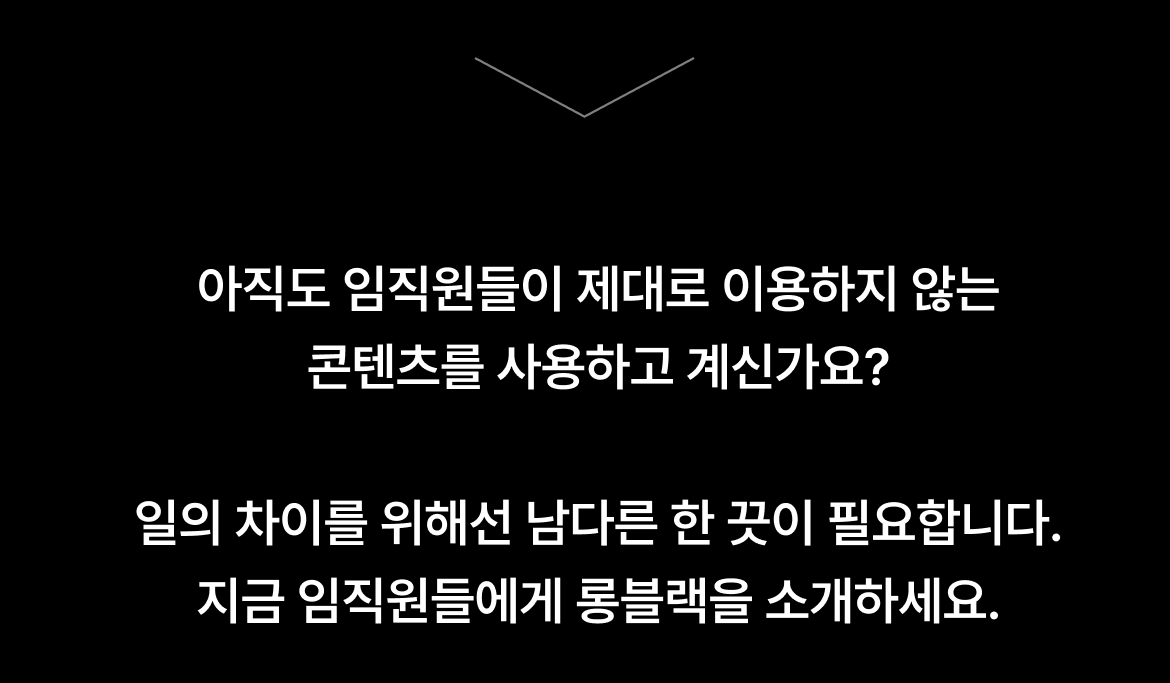 아직도 임직원들이 제대로 이용하지 않는 콘텐츠를 사용하고 계신가요?

일의 차이를 위해선 남다른 한 끗이 필요합니다. 지금 임직원들에게 롱블랙을 소개하세요.